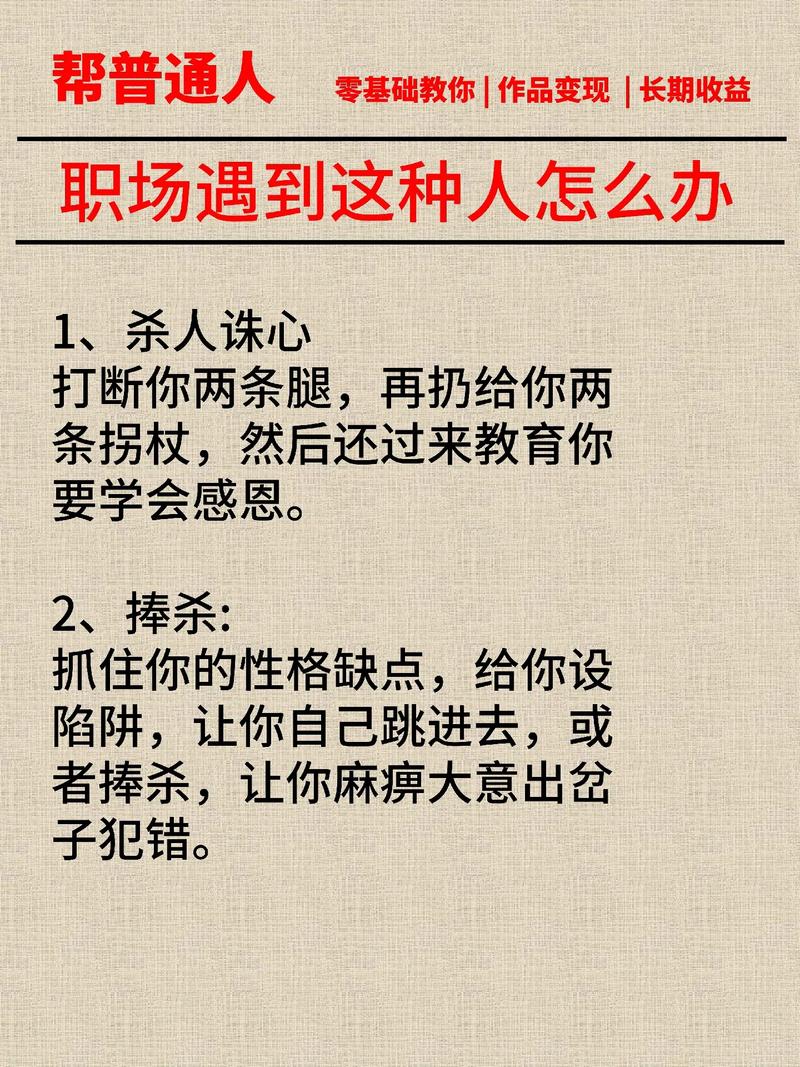 帮普通人 零基础教你 | 作品变现 | 长期收益

职场遇到这种人怎么办

1、杀人诛心
打断你两条腿，再扔给你两条拐杖，然后还过来教育你要学会感恩。

2、捧杀:
抓住你的性格缺点，给你设陷阱，让你自己跳进去，或者捧杀，让你麻痹大意出岔子犯错。